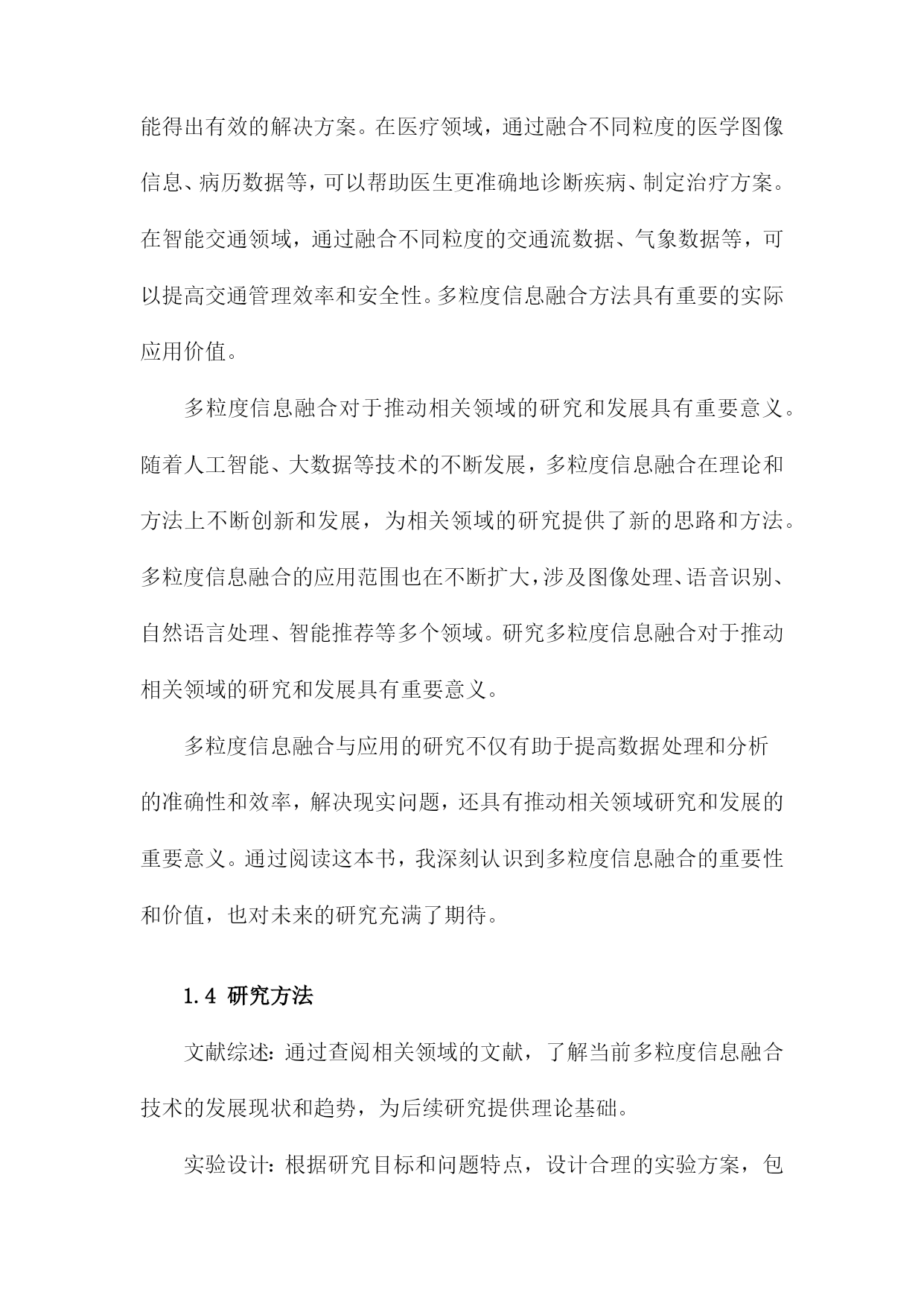 能得出有效的解决方案。在医疗领域，通过融合不同粒度的医学图像信息、病历数据等，可以帮助医生更准确地诊断疾病、制定治疗方案。在智能交通领域，通过融合不同粒度的交通流数据、气象数据等，可以提高交通管理效率和安全性。多粒度信息融合方法具有重要的实际应用价值。

多粒度信息融合对于推动相关领域的研究和发展具有重要意义。随着人工智能、大数据等技术的不断发展，多粒度信息融合在理论和方法上不断创新和发展，为相关领域的研究提供了新的思路和方法。多粒度信息融合的应用范围也在不断扩大，涉及图像处理、语音识别、自然语言处理、智能推荐等多个领域。研究多粒度信息融合对于推动相关领域的研究和发展具有重要意义。

多粒度信息融合与应用的研究不仅有助于提高数据处理和分析的准确性和效率，解决现实问题，还具有推动相关领域研究和发展的重要意义。通过阅读这本书，我深刻认识到多粒度信息融合的重要性和价值，也对未来的研究充满了期待。

1.4 研究方法

文献综述：通过查阅相关领域的文献，了解当前多粒度信息融合技术的发展现状和趋势，为后续研究提供理论基础。

实验设计：根据研究目标和问题特点，设计合理的实验方案，包